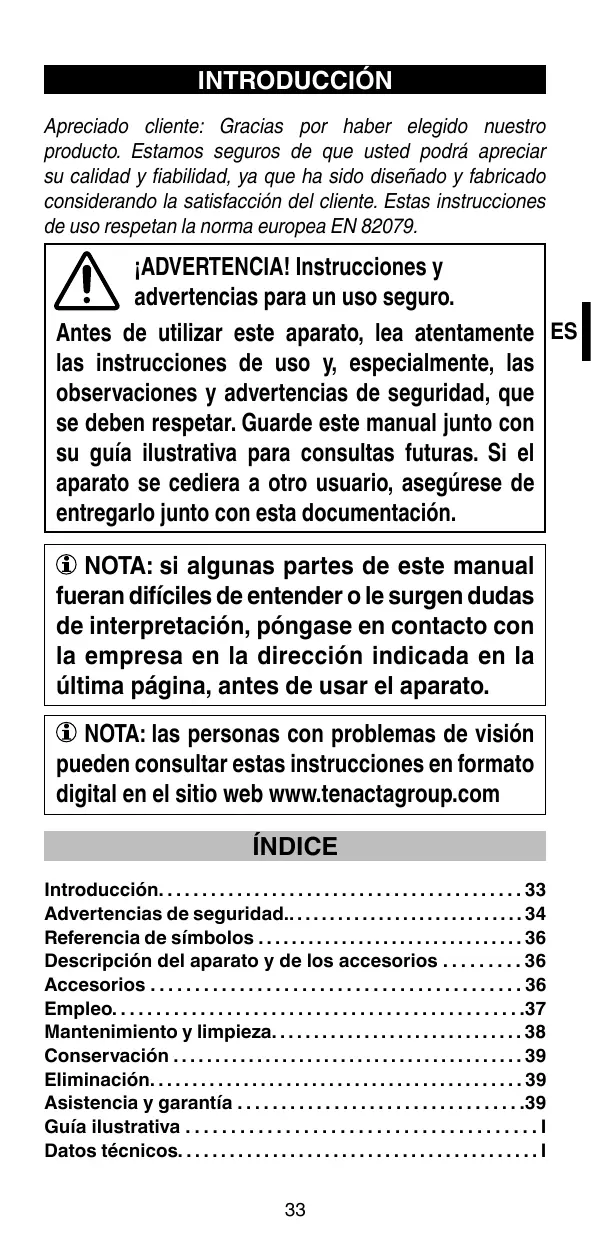 INTRODUCCIÓN

Apreciado cliente: Gracias por haber elegido nuestro producto. Estamos seguros de que usted podrá apreciar su calidad y fiabilidad, ya que ha sido diseñado y fabricado considerando la satisfacción del cliente. Estas instrucciones de uso respetan la norma europea EN 82079.

¡ADVERTENCIA! Instrucciones y advertencias para un uso seguro.

Antes de utilizar este aparato, lea atentamente las instrucciones de uso y, especialmente, las observaciones y advertencias de seguridad, que se deben respetar. Guarde este manual junto con su guía ilustrativa para consultas futuras. Si el aparato se cediera a otro usuario, asegúrese de entregarlo junto con esta documentación.

ES

NOTA: si algunas partes de este manual fueran difíciles de entender o le surgen dudas de interpretación, póngase en contacto con la empresa en la dirección indicada en la última página, antes de usar el aparato.

NOTA: las personas con problemas de visión pueden consultar estas instrucciones en formato digital en el sitio web www.tenactagroup.com

ÍNDICE

Introducción. . . . . . . . . . . . . . . . . . . . . . . . . . . . . . . . . . . . . . . . . 33
Advertencias de seguridad.. . . . . . . . . . . . . . . . . . . . . . . . . . . . 34
Referencia de símbolos . . . . . . . . . . . . . . . . . . . . . . . . . . . . . . . 36
Descripción del aparato y de los accesorios . . . . . . . . . 36
Accesorios . . . . . . . . . . . . . . . . . . . . . . . . . . . . . . . . . . . . . . . . . . 36
Empleo. . . . . . . . . . . . . . . . . . . . . . . . . . . . . . . . . . . . . . . . . . . . . .37
Mantenimiento y limpieza. . . . . . . . . . . . . . . . . . . . . . . . . . . . . 38
Conservación . . . . . . . . . . . . . . . . . . . . . . . . . . . . . . . . . . . . . . . . 39
Eliminación. . . . . . . . . . . . . . . . . . . . . . . . . . . . . . . . . . . . . . . . . . 39
Asistencia y garantía . . . . . . . . . . . . . . . . . . . . . . . . . . . . . . . . .39
Guía ilustrativa . . . . . . . . . . . . . . . . . . . . . . . . . . . . . . . . . . . . . . . I
Datos técnicos. . . . . . . . . . . . . . . . . . . . . . . . . . . . . . . . . . . . . . . . I

33